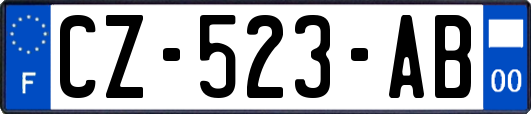 F
CZ-523-AB
00